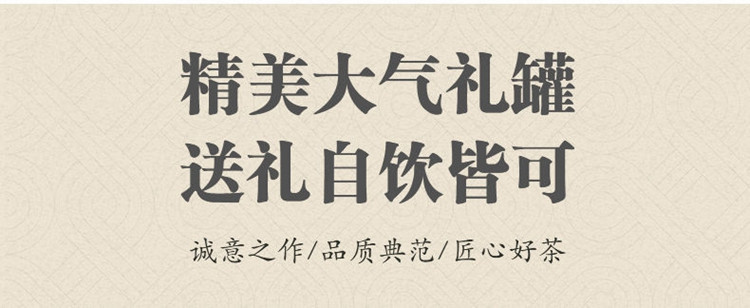 精美大气礼罐
送礼自饮皆可

诚意之作/品质典范/匠心好茶